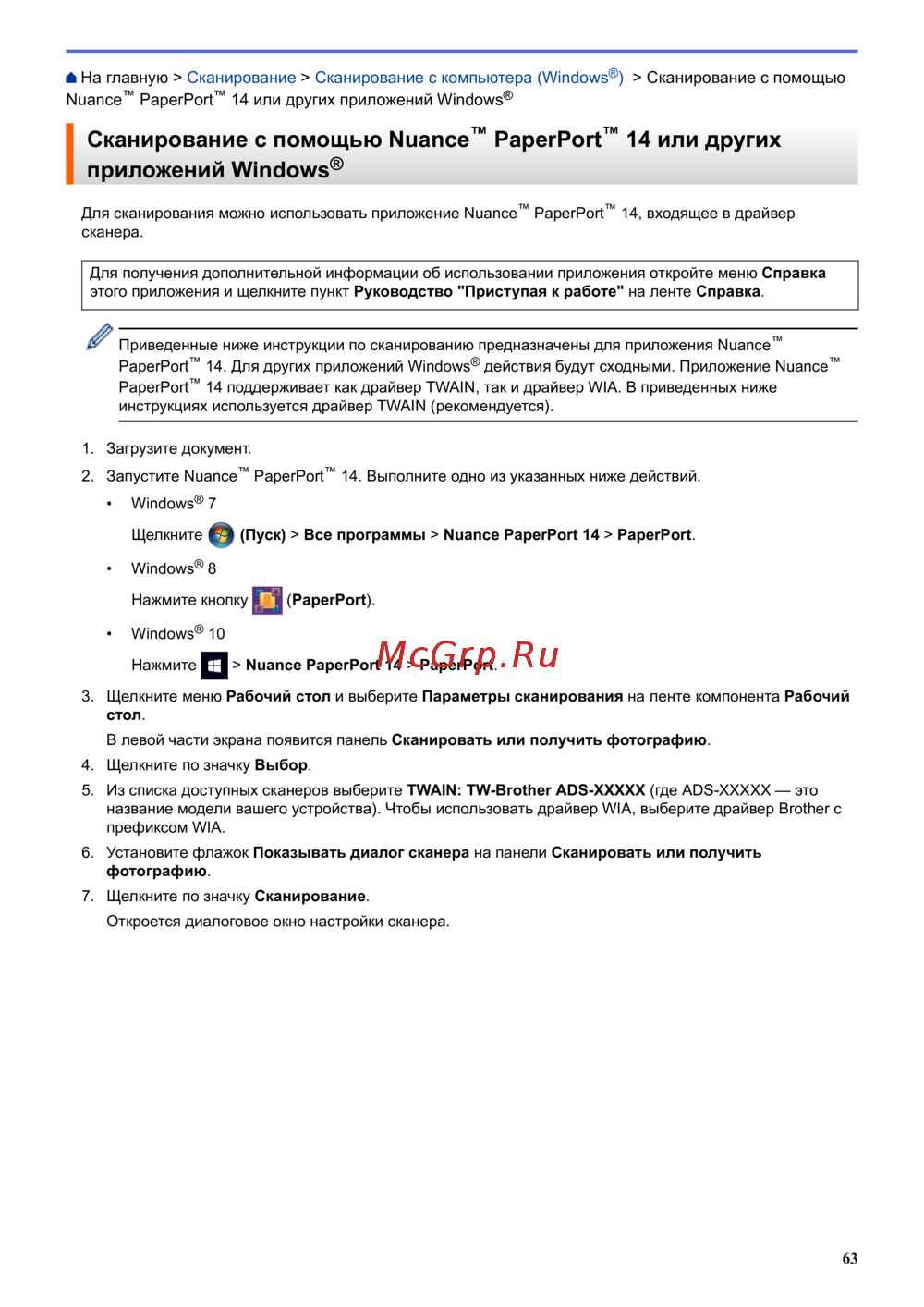 На главную > Сканирование > Сканирование с компьютера (Windows®) > Сканирование с помощью Nuance™ PaperPort™ 14 или других приложений Windows®

Сканирование с помощью Nuance™ PaperPort™ 14 или других приложений Windows®

Для сканирования можно использовать приложение Nuance™ PaperPort™ 14, входящее в драйвер сканера.

Для получения дополнительной информации об использовании приложения откройте меню Справка этого приложения и щелкните пункт Руководство "Приступая к работе" на ленте Справка.

Приведенные ниже инструкции по сканированию предназначены для приложения Nuance™ PaperPort™ 14. Для других приложений Windows® действия будут сходными. Приложение Nuance™ PaperPort™ 14 поддерживает как драйвер TWAIN, так и драйвер WIA. В приведенных ниже инструкциях используется драйвер TWAIN (рекомендуется).

1. Загрузите документ.
2. Запустите Nuance™ PaperPort™ 14. Выполните одно из указанных ниже действий.
• Windows® 7
Щелкните (Пуск) > Все программы > Nuance PaperPort 14 > PaperPort.
• Windows® 8
Нажмите кнопку (PaperPort).
• Windows® 10
Нажмите > Nuance PaperPort 14 > PaperPort.
3. Щелкните меню Рабочий стол и выберите Параметры сканирования на ленте компонента Рабочий стол.
В левой части экрана появится панель Сканировать или получить фотографию.
4. Щелкните по значку Выбор.
5. Из списка доступных сканеров выберите TWAIN: TW-Brother ADS-XXXXX (где ADS-XXXXX — это название модели вашего устройства). Чтобы использовать драйвер WIA, выберите драйвер Brother с префиксом WIA.
6. Установите флажок Показывать диалог сканера на панели Сканировать или получить фотографию.
7. Щелкните по значку Сканирование.
Откроется диалоговое окно настройки сканера.

63

McGrp.Ru